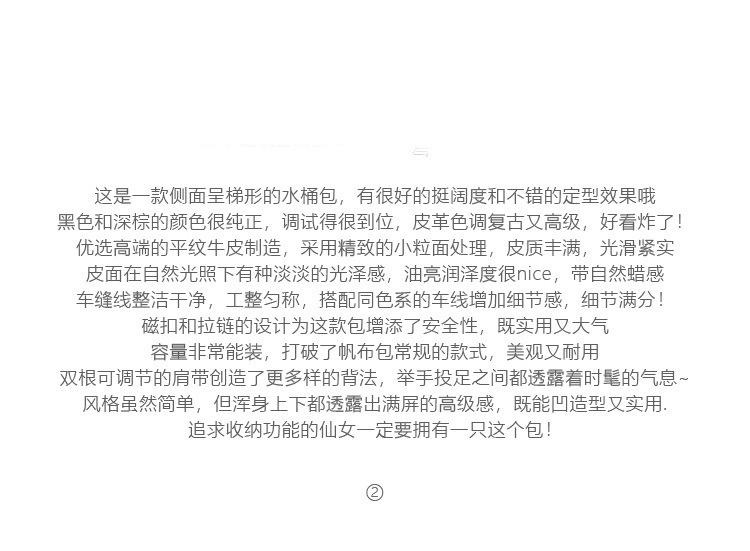 这是一款侧面呈梯形的水桶包，有很好的挺阔度和不错的定型效果哦
黑色和深棕的颜色很纯正，调试得很到位，皮革色调复古又高级，好看炸了！
优选高端的平纹牛皮制造，采用精致的小粒面处理，皮质丰满，光滑紧实
皮面在自然光照下有种淡淡的光泽感，油亮润泽度很nice，带自然蜡感
车缝线整洁干净，工整匀称，搭配同色系的车线增加细节感，细节满分！
磁扣和拉链的设计为这款包增添了安全性，既实用又大气
容量非常能装，打破了帆布包常规的款式，美观又耐用
双根可调节的肩带创造了更多样的背法，举手投足之间都透露着时髦的气息~
风格虽然简单，但浑身上下都透露出满屏的高级感，既能凹造型又实用.
追求收纳功能的仙女一定要拥有一只这个包！

②